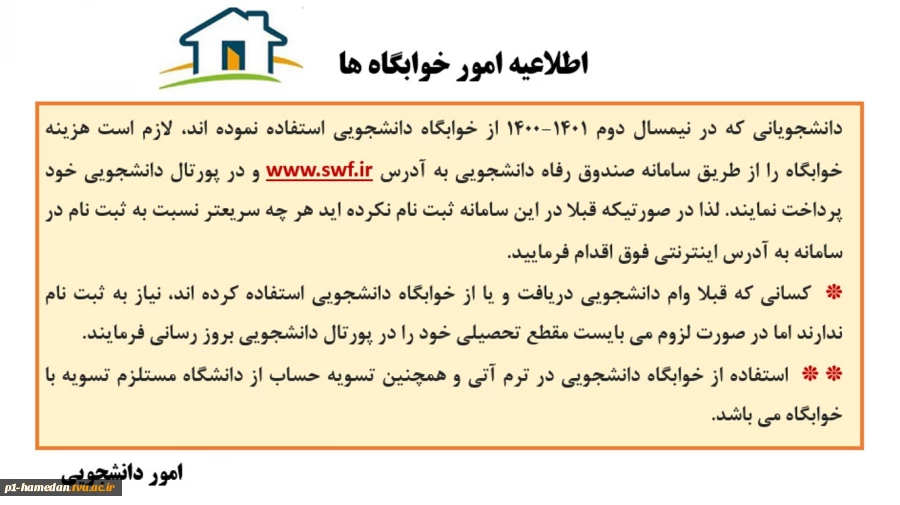 اطلاعیه امور خوابگاه ها

دانشجویانی که در نیمسال دوم ۱۴۰۱-۱۴۰۰ از خوابگاه دانشجویی استفاده نموده اند، لازم است هزینه خوابگاه را از طریق سامانه صندوق رفاه دانشجویی به آدرس www.swf.ir و در پورتال دانشجویی خود پرداخت نمایند. لذا در صورتیکه قبلا در این سامانه ثبت نام نکرده اید هر چه سریعتر نسبت به ثبت نام در سامانه به آدرس اینترنتی فوق اقدام فرمایید.

❋ کسانی که قبلا وام دانشجویی دریافت و یا از خوابگاه دانشجویی استفاده کرده اند، نیاز به ثبت نام ندارند اما در صورت لزوم می بایست مقطع تحصیلی خود را در پورتال دانشجویی بروز رسانی فرمایند.

❋❋ استفاده از خوابگاه دانشجویی در ترم آتی و همچنین تسویه حساب از دانشگاه مستلزم تسویه با خوابگاه می باشد.

امور دانشجویی

p1-hamedan.tvu.ac.ir